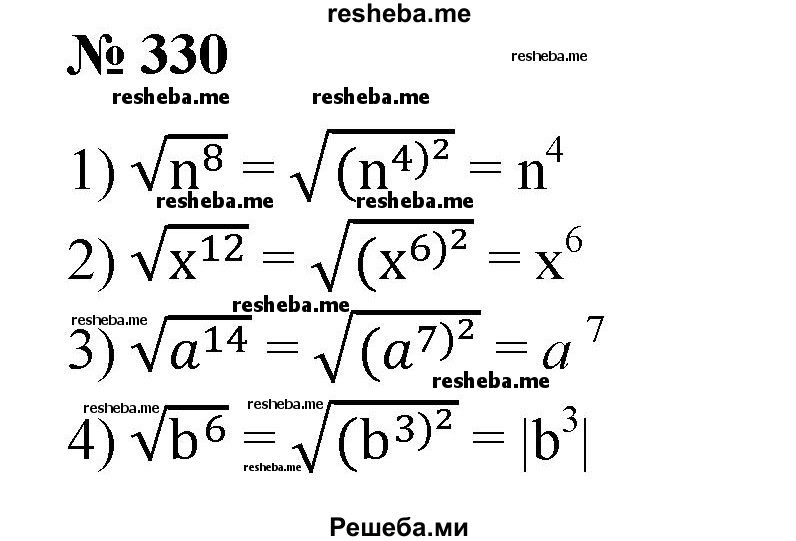 resheba.me

№ 330

resheba.me

resheba.me resheba.me

1) $\sqrt{n^8} = \sqrt{(n^4)^2} = n^4$

resheba.me resheba.me

2) $\sqrt{x^{12}} = \sqrt{(x^6)^2} = x^6$

resheba.me resheba.me

3) $\sqrt{a^{14}} = \sqrt{(a^7)^2} = a^7$

resheba.me

resheba.me resheba.me

4) $\sqrt{b^6} = \sqrt{(b^3)^2} = |b^3|$

resheba.me

Решеба.ми